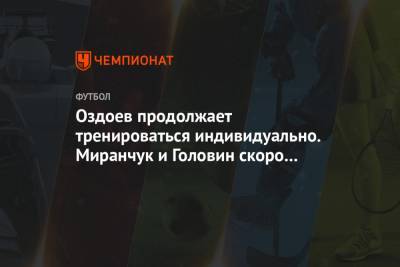 ЧЕМПИОНАТ

ФУТБОЛ

Оздоев продолжает тренироваться индивидуально. Миранчук и Головин скоро…